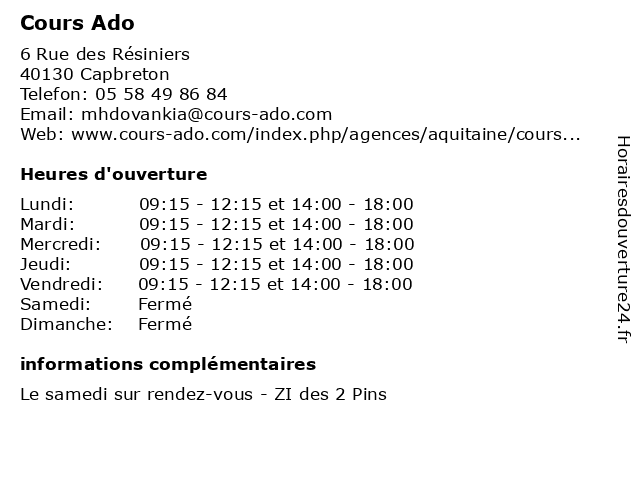 Cours Ado

6 Rue des Résiniers
40130 Capbreton
Telefon: 05 58 49 86 84
Email: mhdovankia@cours-ado.com
Web: www.cours-ado.com/index.php/agences/aquitaine/cours...

Heures d'ouverture

| | |
|---|---|
| Lundi: | 09:15 - 12:15 et 14:00 - 18:00 |
| Mardi: | 09:15 - 12:15 et 14:00 - 18:00 |
| Mercredi: | 09:15 - 12:15 et 14:00 - 18:00 |
| Jeudi: | 09:15 - 12:15 et 14:00 - 18:00 |
| Vendredi: | 09:15 - 12:15 et 14:00 - 18:00 |
| Samedi: | Fermé |
| Dimanche: | Fermé |

informations complémentaires

Le samedi sur rendez-vous - ZI des 2 Pins

Horairesdouverture24.fr